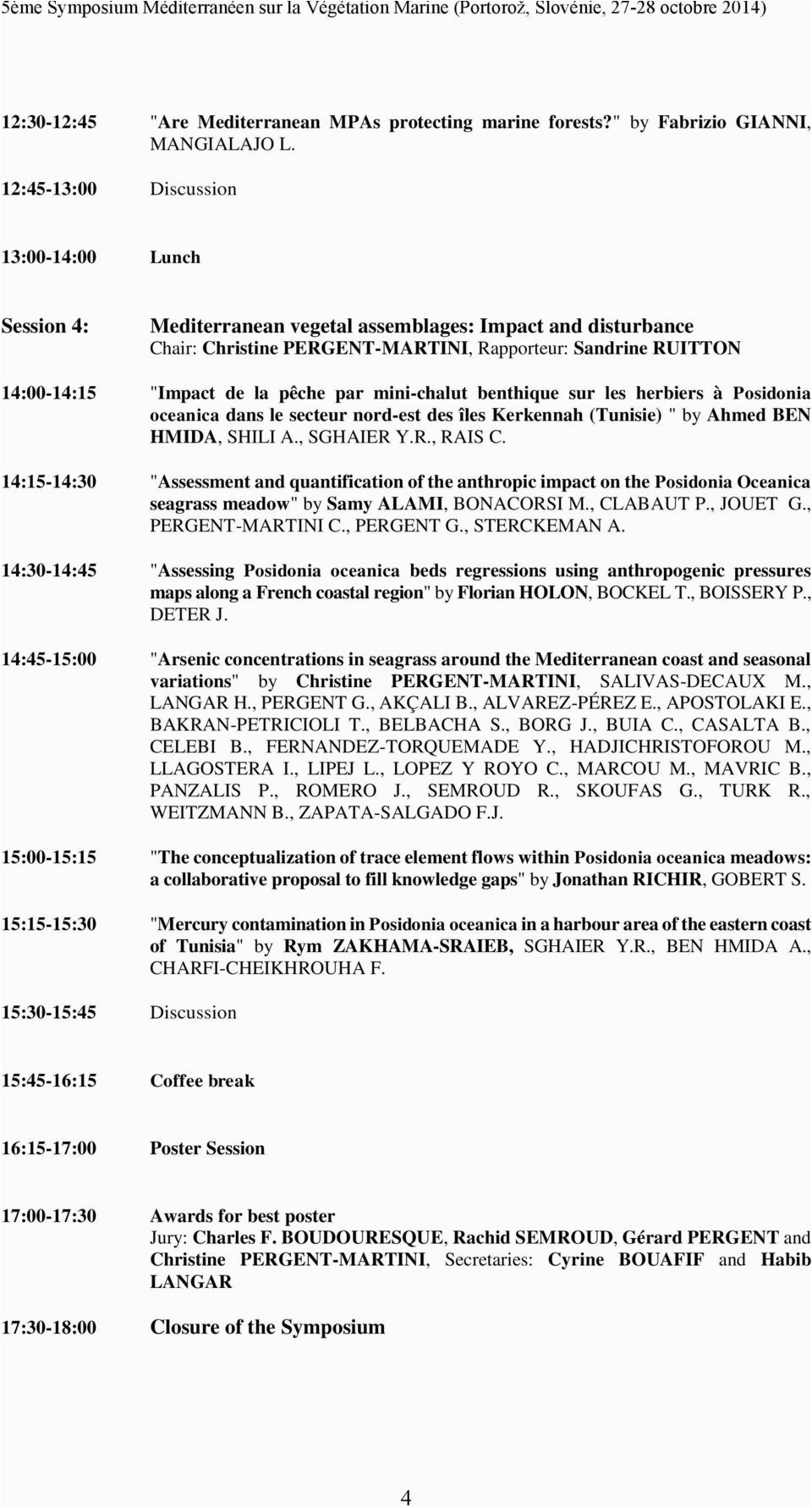 5ème Symposium Méditerranéen sur la Végétation Marine (Portorož, Slovénie, 27-28 octobre 2014)

12:30-12:45 "Are Mediterranean MPAs protecting marine forests?" by Fabrizio GIANNI, MANGIALAJO L.

12:45-13:00 Discussion

13:00-14:00 Lunch

Session 4: Mediterranean vegetal assemblages: Impact and disturbance
Chair: Christine PERGENT-MARTINI, Rapporteur: Sandrine RUITTON

14:00-14:15 "Impact de la pêche par mini-chalut benthique sur les herbiers à Posidonia oceanica dans le secteur nord-est des îles Kerkennah (Tunisie) " by Ahmed BEN HMIDA, SHILI A., SGHAIER Y.R., RAIS C.

14:15-14:30 "Assessment and quantification of the anthropic impact on the Posidonia Oceanica seagrass meadow" by Samy ALAMI, BONACORSI M., CLABAUT P., JOUET G., PERGENT-MARTINI C., PERGENT G., STERCKEMAN A.

14:30-14:45 "Assessing Posidonia oceanica beds regressions using anthropogenic pressures maps along a French coastal region" by Florian HOLON, BOCKEL T., BOISSERY P., DETER J.

14:45-15:00 "Arsenic concentrations in seagrass around the Mediterranean coast and seasonal variations" by Christine PERGENT-MARTINI, SALIVAS-DECAUX M., LANGAR H., PERGENT G., AKÇALI B., ALVAREZ-PÉREZ E., APOSTOLAKI E., BAKRAN-PETRICIOLI T., BELBACHA S., BORG J., BUIA C., CASALTA B., CELEBI B., FERNANDEZ-TORQUEMADE Y., HADJICHRISTOFOROU M., LLAGOSTERA I., LIPEJ L., LOPEZ Y ROYO C., MARCOU M., MAVRIC B., PANZALIS P., ROMERO J., SEMROUD R., SKOUFAS G., TURK R., WEITZMANN B., ZAPATA-SALGADO F.J.

15:00-15:15 "The conceptualization of trace element flows within Posidonia oceanica meadows: a collaborative proposal to fill knowledge gaps" by Jonathan RICHIR, GOBERT S.

15:15-15:30 "Mercury contamination in Posidonia oceanica in a harbour area of the eastern coast of Tunisia" by Rym ZAKHAMA-SRAIEB, SGHAIER Y.R., BEN HMIDA A., CHARFI-CHEIKHROUHA F.

15:30-15:45 Discussion

15:45-16:15 Coffee break

16:15-17:00 Poster Session

17:00-17:30 Awards for best poster
Jury: Charles F. BOUDOURESQUE, Rachid SEMROUD, Gérard PERGENT and Christine PERGENT-MARTINI, Secretaries: Cyrine BOUAFIF and Habib LANGAR

17:30-18:00 Closure of the Symposium

4